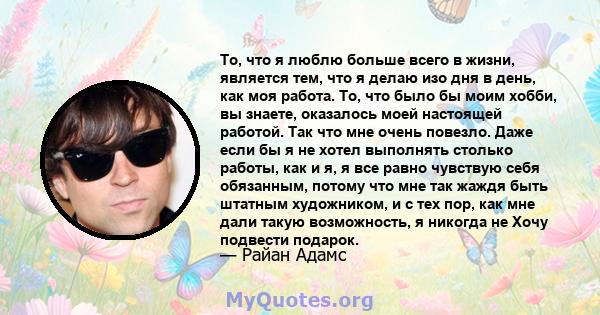 То, что я люблю больше всего в жизни, является тем, что я делаю изо дня в день, как моя работа. То, что было бы моим хобби, вы знаете, оказалось моей настоящей работой. Так что мне очень повезло. Даже если бы я не хотел выполнять столько работы, как и я, я все равно чувствую себя обязанным, потому что мне так жаждя быть штатным художником, и с тех пор, как мне дали такую возможность, я никогда не Хочу подвести подарок.
— Райан Адамс

MyQuotes.org